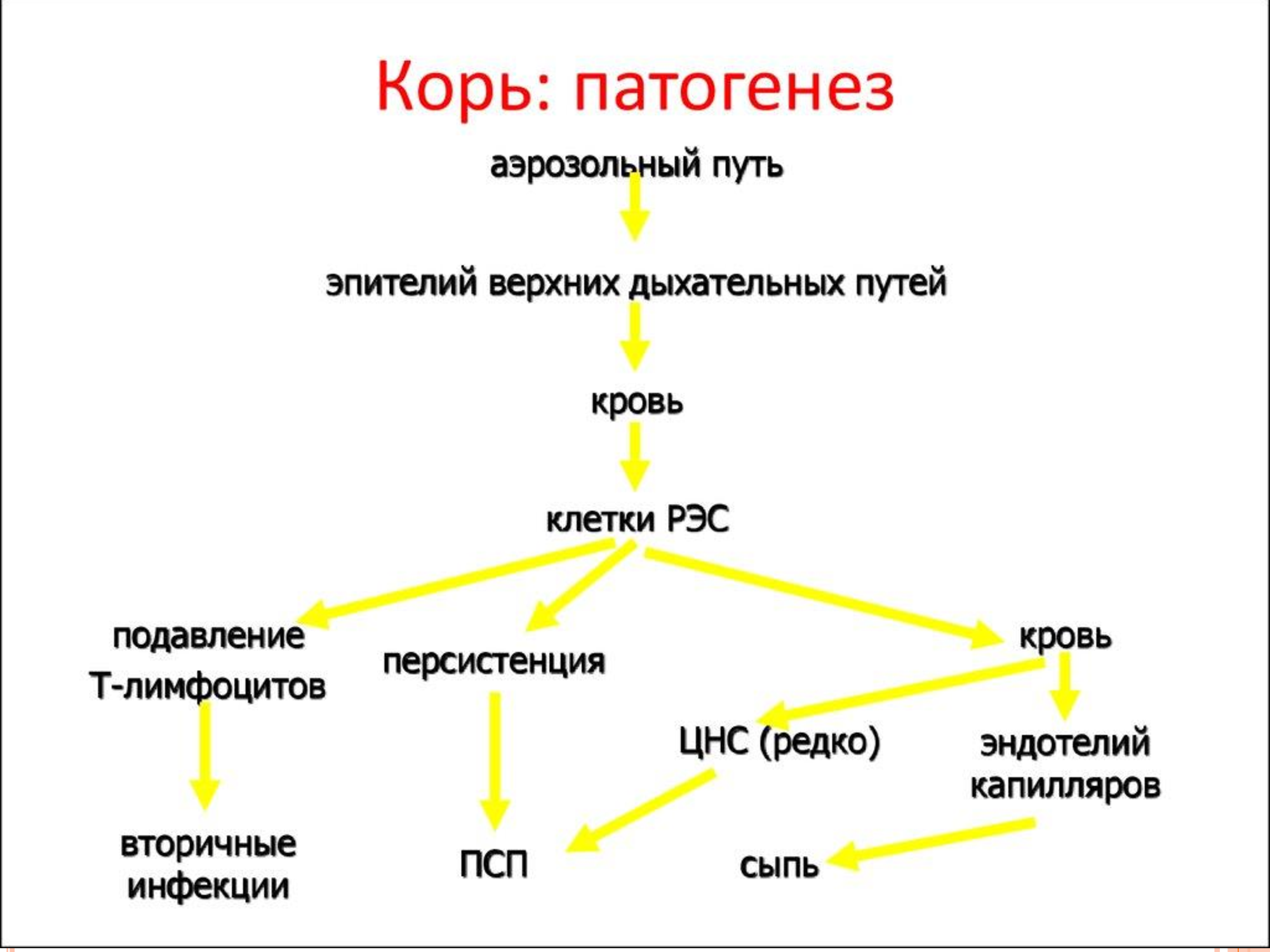 Корь: патогенез

аэрозольный путь

эпителий верхних дыхательных путей

кровь

клетки РЭС

подавление Т-лимфоцитов

персистенция

кровь

ЦНС (редко)

эндотелий капилляров

вторичные инфекции

ПСП

сыпь